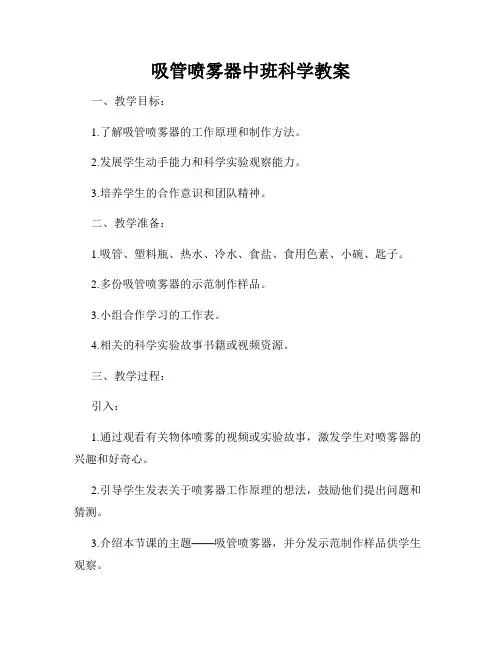 吸管喷雾器中班科学教案

一、教学目标：

1.了解吸管喷雾器的工作原理和制作方法。

2.发展学生动手能力和科学实验观察能力。

3.培养学生的合作意识和团队精神。

二、教学准备：

1.吸管、塑料瓶、热水、冷水、食盐、食用色素、小碗、匙子。

2.多份吸管喷雾器的示范制作样品。

3.小组合作学习的工作表。

4.相关的科学实验故事书籍或视频资源。

三、教学过程：

引入：

1.通过观看有关物体喷雾的视频或实验故事，激发学生对喷雾器的兴趣和好奇心。

2.引导学生发表关于喷雾器工作原理的想法，鼓励他们提出问题和猜测。

3.介绍本节课的主题——吸管喷雾器，并分发示范制作样品供学生观察。